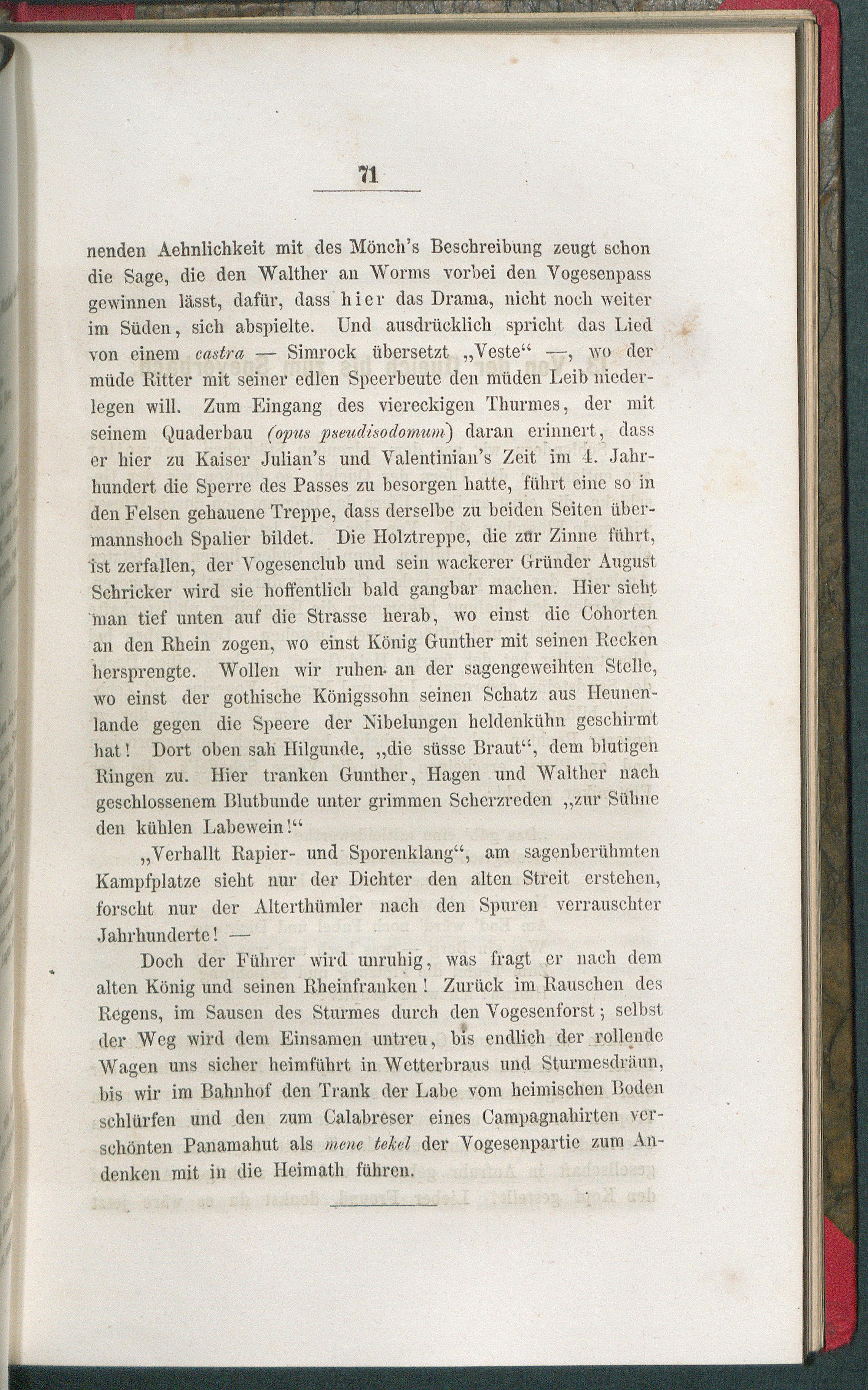 71

nenden Aehnlichkeit mit des Mönch's Beschreibung zeugt schon die Sage, die den Walther an Worms vorbei den Vogesenpass gewinnen lässt, dafür, dass hier das Drama, nicht noch weiter im Süden, sich abspielte. Und ausdrücklich spricht das Lied von einem castra — Simrock übersetzt „Veste“ —, wo der müde Ritter mit seiner edlen Speerbeute den müden Leib niederlegen will. Zum Eingang des viereckigen Thurmes, der mit seinem Quaderbau (opus pseudisodomum) daran erinnert, dass er hier zu Kaiser Julian's und Valentinian's Zeit im 4. Jahrhundert die Sperre des Passes zu besorgen hatte, führt eine so in den Felsen gehauene Treppe, dass derselbe zu beiden Seiten übermannshoch Spalier bildet. Die Holztreppe, die zur Zinne führt, ist zerfallen, der Vogesenclub und sein wackerer Gründer August Schricker wird sie hoffentlich bald gangbar machen. Hier sieht man tief unten auf die Strasse herab, wo einst die Cohorten an den Rhein zogen, wo einst König Gunther mit seinen Recken hersprengte. Wollen wir ruhen an der sagengeweihten Stelle, wo einst der gothische Königssohn seinen Schatz aus Heunenlande gegen die Speere der Nibelungen heldenkühn geschirmt hat! Dort oben sah Hilgunde, „die süsse Braut“, dem blutigen Ringen zu. Hier tranken Gunther, Hagen und Walther nach geschlossenem Blutbunde unter grimmen Scherzreden „zur Sühne den kühlen Labewein!“

„Verhallt Rapier- und Sporenklang“, am sagenberühmten Kampfplatze sieht nur der Dichter den alten Streit erstehen, forscht nur der Alterthümler nach den Spuren verrauschter Jahrhunderte! —

Doch der Führer wird unruhig, was fragt er nach dem alten König und seinen Rheinfranken! Zurück im Rauschen des Regens, im Sausen des Sturmes durch den Vogesenforst; selbst der Weg wird dem Einsamen untreu, bis endlich der rollende Wagen uns sicher heimführt in Wetterbraus und Sturmesdräun, bis wir im Bahnhof den Trank der Labe vom heimischen Boden schlürfen und den zum Calabreser eines Campagnahirten verschönten Panamahut als mene tekel der Vogesenpartie zum Andenken mit in die Heimath führen.